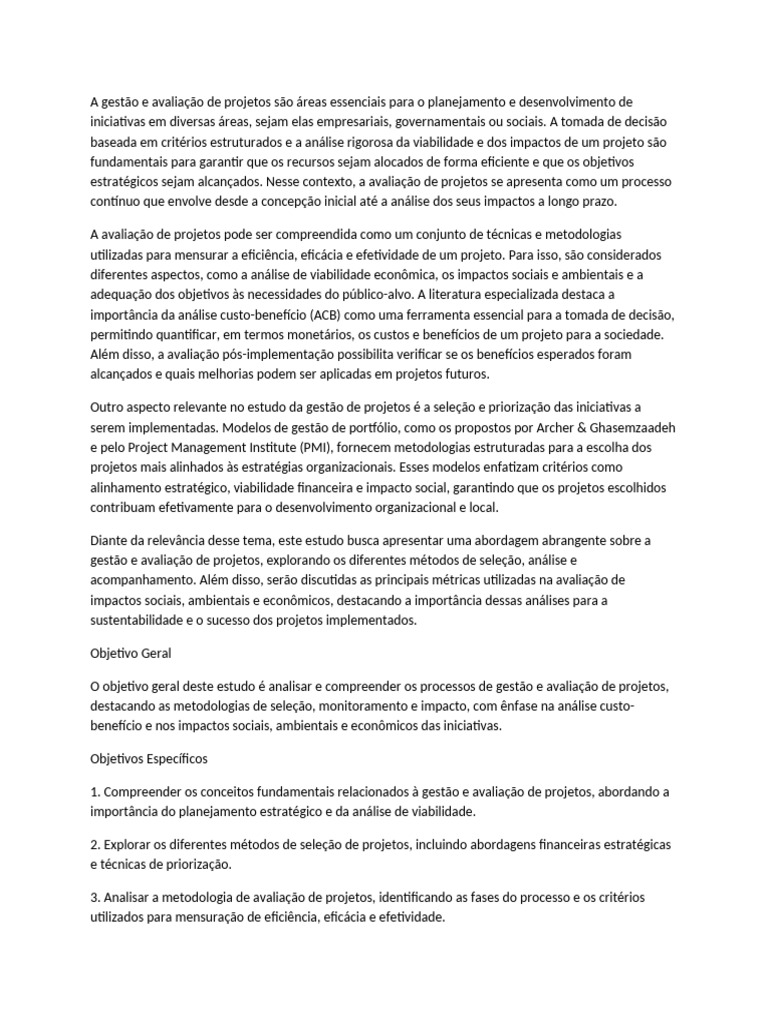 A gestão e avaliação de projetos são áreas essenciais para o planejamento e desenvolvimento de iniciativas em diversas áreas, sejam elas empresariais, governamentais ou sociais. A tomada de decisão baseada em critérios estruturados e a análise rigorosa da viabilidade e dos impactos de um projeto são fundamentais para garantir que os recursos sejam alocados de forma eficiente e que os objetivos estratégicos sejam alcançados. Nesse contexto, a avaliação de projetos se apresenta como um processo contínuo que envolve desde a concepção inicial até a análise dos seus impactos a longo prazo.

A avaliação de projetos pode ser compreendida como um conjunto de técnicas e metodologias utilizadas para mensurar a eficiência, eficácia e efetividade de um projeto. Para isso, são considerados diferentes aspectos, como a análise de viabilidade econômica, os impactos sociais e ambientais e a adequação dos objetivos às necessidades do público-alvo. A literatura especializada destaca a importância da análise custo-benefício (ACB) como uma ferramenta essencial para a tomada de decisão, permitindo quantificar, em termos monetários, os custos e benefícios de um projeto para a sociedade. Além disso, a avaliação pós-implementação possibilita verificar se os benefícios esperados foram alcançados e quais melhorias podem ser aplicadas em projetos futuros.

Outro aspecto relevante no estudo da gestão de projetos é a seleção e priorização das iniciativas a serem implementadas. Modelos de gestão de portfólio, como os propostos por Archer & Ghasemzaadeh e pelo Project Management Institute (PMI), fornecem metodologias estruturadas para a escolha dos projetos mais alinhados às estratégias organizacionais. Esses modelos enfatizam critérios como alinhamento estratégico, viabilidade financeira e impacto social, garantindo que os projetos escolhidos contribuam efetivamente para o desenvolvimento organizacional e local.

Diante da relevância desse tema, este estudo busca apresentar uma abordagem abrangente sobre a gestão e avaliação de projetos, explorando os diferentes métodos de seleção, análise e acompanhamento. Além disso, serão discutidas as principais métricas utilizadas na avaliação de impactos sociais, ambientais e econômicos, destacando a importância dessas análises para a sustentabilidade e o sucesso dos projetos implementados.

Objetivo Geral

O objetivo geral deste estudo é analisar e compreender os processos de gestão e avaliação de projetos, destacando as metodologias de seleção, monitoramento e impacto, com ênfase na análise custo-benefício e nos impactos sociais, ambientais e econômicos das iniciativas.

Objetivos Específicos

1. Compreender os conceitos fundamentais relacionados à gestão e avaliação de projetos, abordando a importância do planejamento estratégico e da análise de viabilidade.

2. Explorar os diferentes métodos de seleção de projetos, incluindo abordagens financeiras estratégicas e técnicas de priorização.

3. Analisar a metodologia de avaliação de projetos, identificando as fases do processo e os critérios utilizados para mensuração de eficiência, eficácia e efetividade.